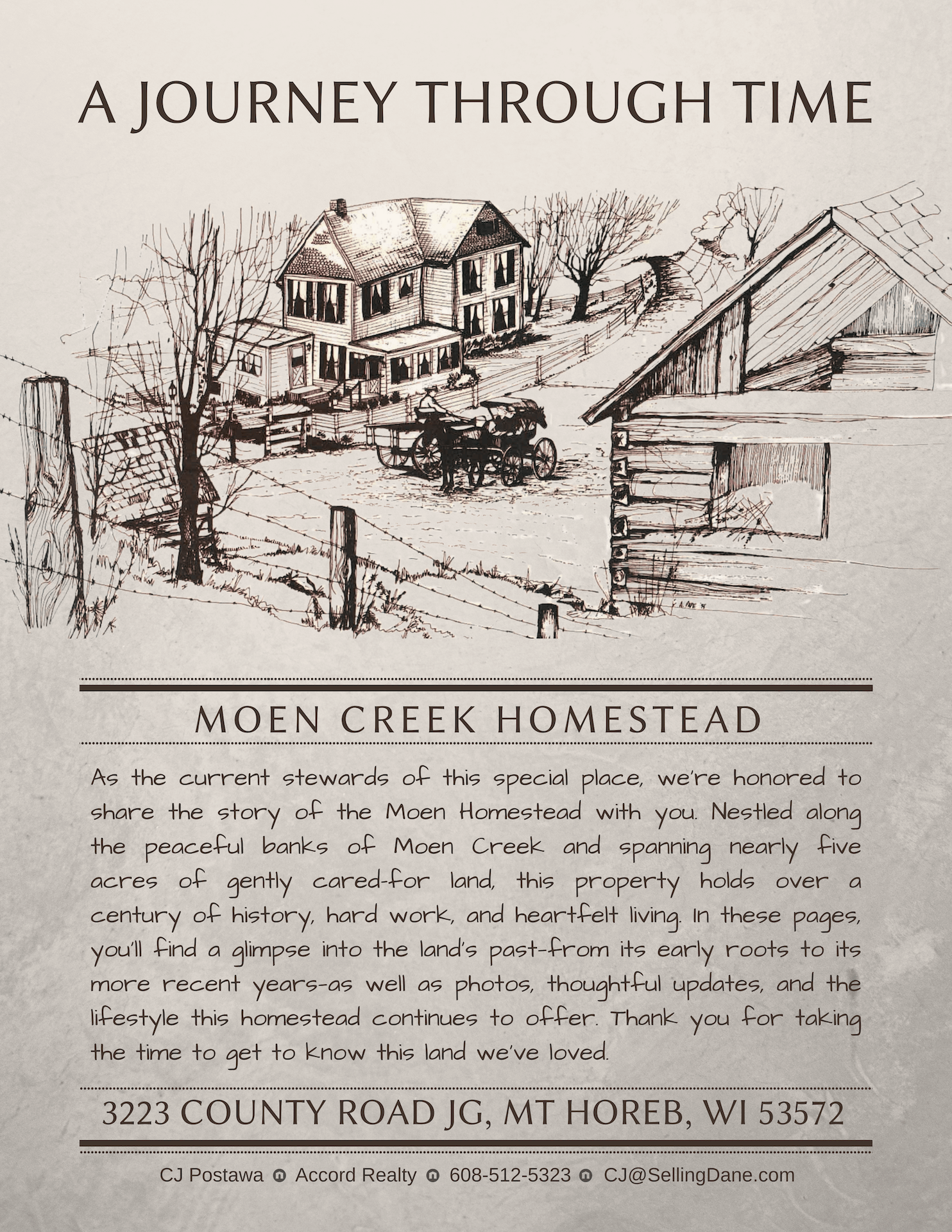 A JOURNEY THROUGH TIME

MOEN CREEK HOMESTEAD

As the current stewards of this special place, we're honored to share the story of the Moen Homestead with you. Nestled along the peaceful banks of Moen Creek and spanning nearly five acres of gently cared-for land, this property holds over a century of history, hard work, and heartfelt living. In these pages, you'll find a glimpse into the land's past-from its early roots to its more recent years-as well as photos, thoughtful updates, and the lifestyle this homestead continues to offer. Thank you for taking the time to get to know this land we've loved.

3223 COUNTY ROAD JG, MT HOREB, WI 53572

CJ Postawa Accord Realty 608-512-5323 CJ@SellingDane.com